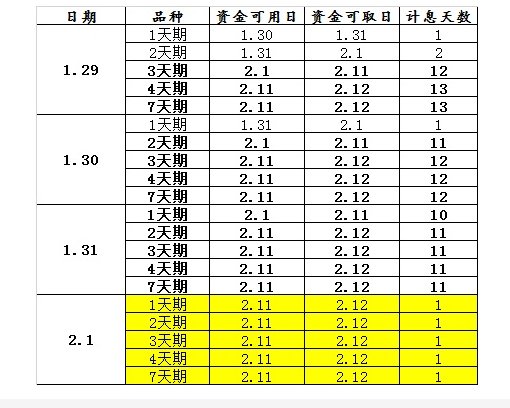 | 日期 | 品种 | 资金可用日 | 资金可取日 | 计息天数 |
|---|---|---|---|---|
| 1.29 | 1天期 | 1.30 | 1.31 | 1 |
| | 2天期 | 1.31 | 2.1 | 2 |
| | 3天期 | 2.1 | 2.11 | 12 |
| | 4天期 | 2.11 | 2.12 | 13 |
| | 7天期 | 2.11 | 2.12 | 13 |
| 1.30 | 1天期 | 1.31 | 2.1 | 1 |
| | 2天期 | 2.1 | 2.11 | 11 |
| | 3天期 | 2.11 | 2.12 | 12 |
| | 4天期 | 2.11 | 2.12 | 12 |
| | 7天期 | 2.11 | 2.12 | 12 |
| 1.31 | 1天期 | 2.1 | 2.11 | 10 |
| | 2天期 | 2.11 | 2.12 | 11 |
| | 3天期 | 2.11 | 2.12 | 11 |
| | 4天期 | 2.11 | 2.12 | 11 |
| | 7天期 | 2.11 | 2.12 | 11 |
| 2.1 | 1天期 | 2.11 | 2.12 | 1 |
| | 2天期 | 2.11 | 2.12 | 1 |
| | 3天期 | 2.11 | 2.12 | 1 |
| | 4天期 | 2.11 | 2.12 | 1 |
| | 7天期 | 2.11 | 2.12 | 1 |